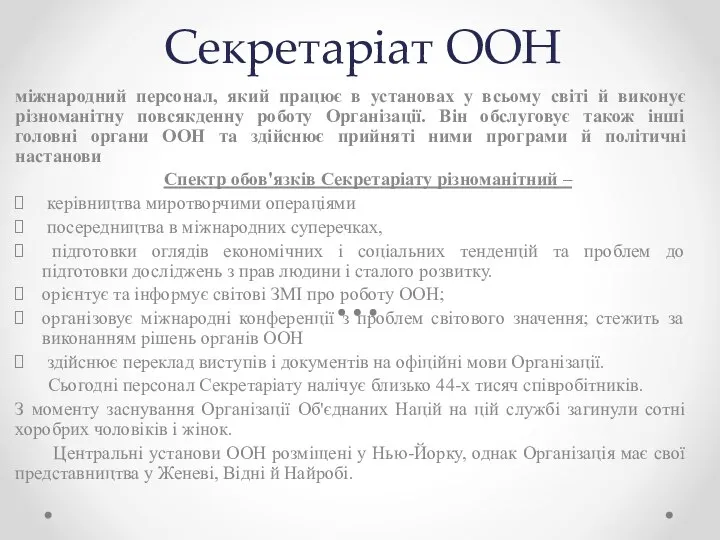 Секретаріат ООН

міжнародний персонал, який працює в установах у всьому світі й виконує різноманітну повсякденну роботу Організації. Він обслуговує також інші головні органи ООН та здійснює прийняті ними програми й політичні настанови

Спектр обов'язків Секретаріату різноманітний –

керівництва миротворчими операціями

посередництва в міжнародних суперечках,

підготовки оглядів економічних і соціальних тенденцій та проблем до підготовки досліджень з прав людини і сталого розвитку.

орієнтує та інформує світові ЗМІ про роботу ООН;

організовує міжнародні конференції з проблем світового значення; стежить за виконанням рішень органів ООН

здійснює переклад виступів і документів на офіційні мови Організації.

Сьогодні персонал Секретаріату налічує близько 44-х тисяч співробітників.

З моменту заснування Організації Об'єднаних Націй на цій службі загинули сотні хоробрих чоловіків і жінок.

Центральні установи ООН розміщені у Нью-Йорку, однак Організація має свої представництва у Женеві, Відні й Найробі.